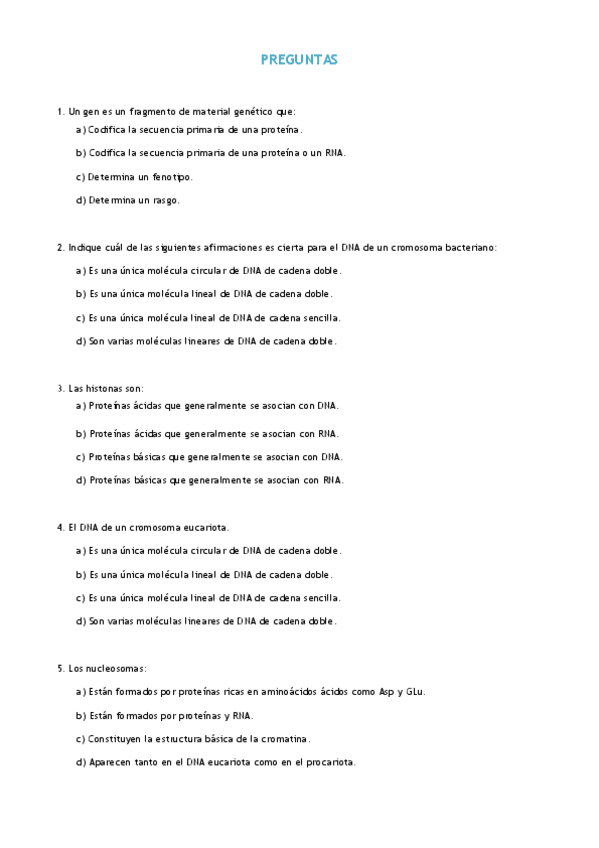 PREGUNTAS

1. Un gen es un fragmento de material genético que:

a) Codifica la secuencia primaria de una proteína.

b) Codifica la secuencia primaria de una proteína o un RNA.

c) Determina un fenotipo.

d) Determina un rasgo.

2. Indique cuál de las siguientes afirmaciones es cierta para el DNA de un cromosoma bacteriano:

a) Es una única molécula circular de DNA de cadena doble.

b) Es una única molécula lineal de DNA de cadena doble.

c) Es una única molécula lineal de DNA de cadena sencilla.

d) Son varias moléculas lineares de DNA de cadena doble.

3. Las histonas son:

a) Proteínas ácidas que generalmente se asocian con DNA.

b) Proteínas ácidas que generalmente se asocian con RNA.

c) Proteínas básicas que generalmente se asocian con DNA.

d) Proteínas básicas que generalmente se asocian con RNA.

4. El DNA de un cromosoma eucariota.

a) Es una única molécula circular de DNA de cadena doble.

b) Es una única molécula lineal de DNA de cadena doble.

c) Es una única molécula lineal de DNA de cadena sencilla.

d) Son varias moléculas lineares de DNA de cadena doble.

5. Los nucleosomas:

a) Están formados por proteínas ricas en aminoácidos ácidos como Asp y GLu.

b) Están formados por proteínas y RNA.

c) Constituyen la estructura básica de la cromatina.

d) Aparecen tanto en el DNA eucariota como en el procariota.